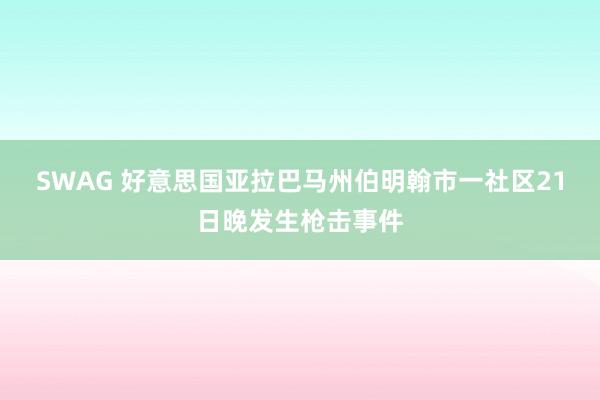 SWAG 好意思国亚拉巴马州伯明翰市一社区21日晚发生枪击事件